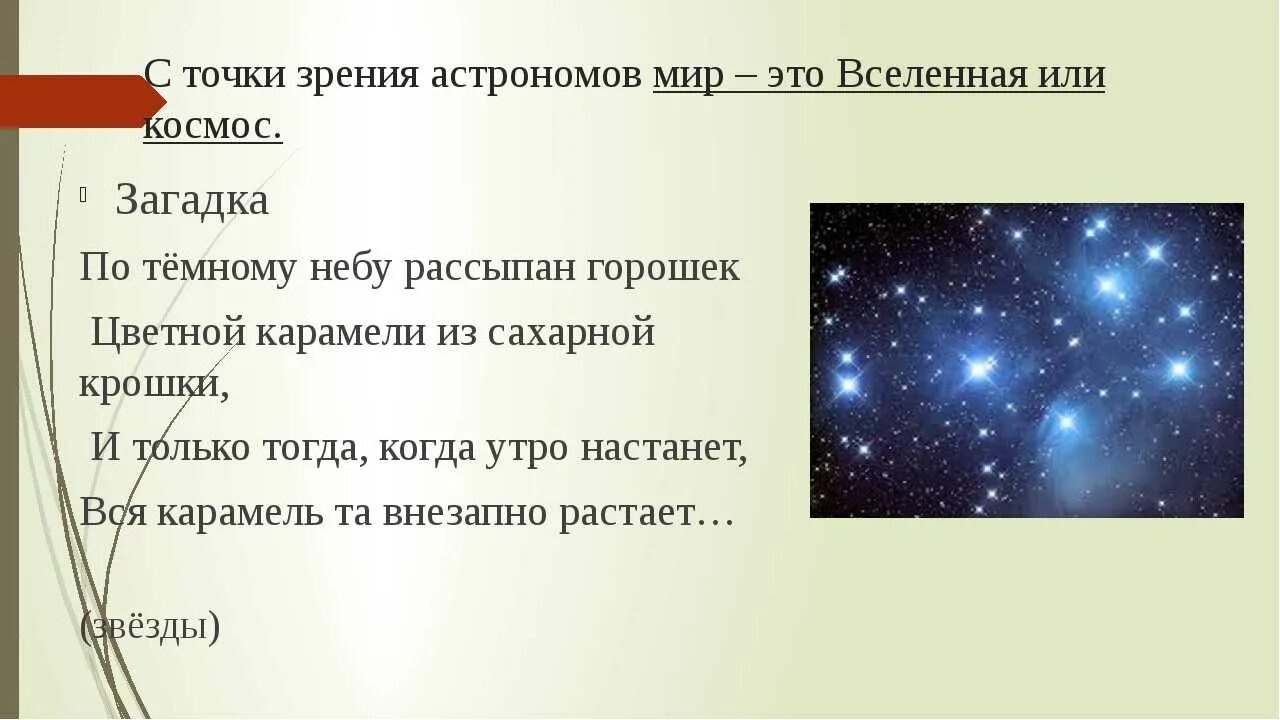 С точки зрения астрономов мир – это Вселенная или космос.

Загадка

По тёмному небу рассыпан горошек

Цветной карамели из сахарной крошки,

И только тогда, когда утро настанет,

Вся карамель та внезапно растает…

(звёзды)